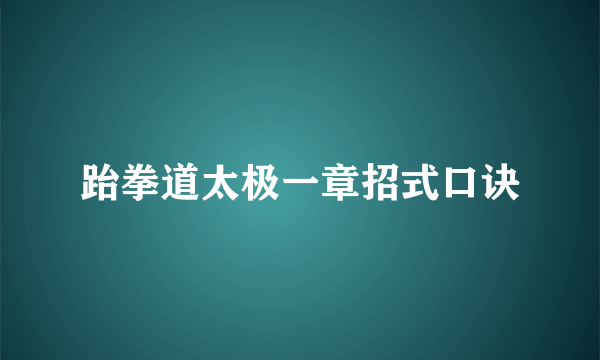 跆拳道太极一章招式口诀